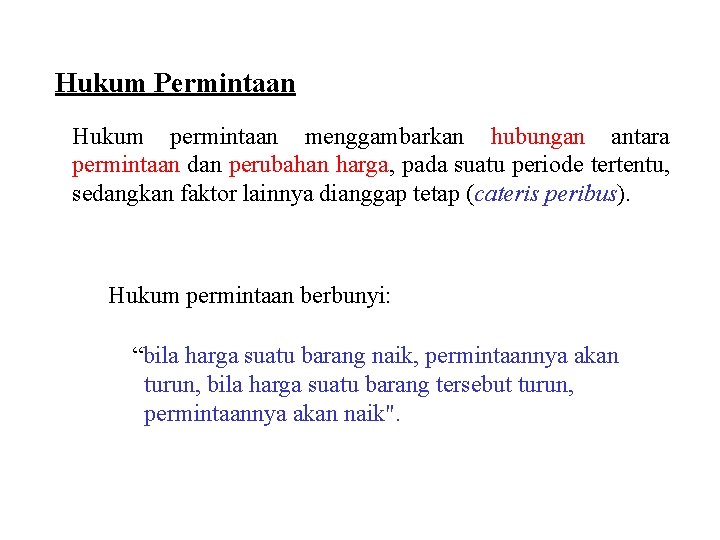 Hukum Permintaan

Hukum permintaan menggambarkan hubungan antara permintaan dan perubahan harga, pada suatu periode tertentu, sedangkan faktor lainnya dianggap tetap (cateris peribus).

Hukum permintaan berbunyi:

“bila harga suatu barang naik, permintaannya akan turun, bila harga suatu barang tersebut turun, permintaannya akan naik".